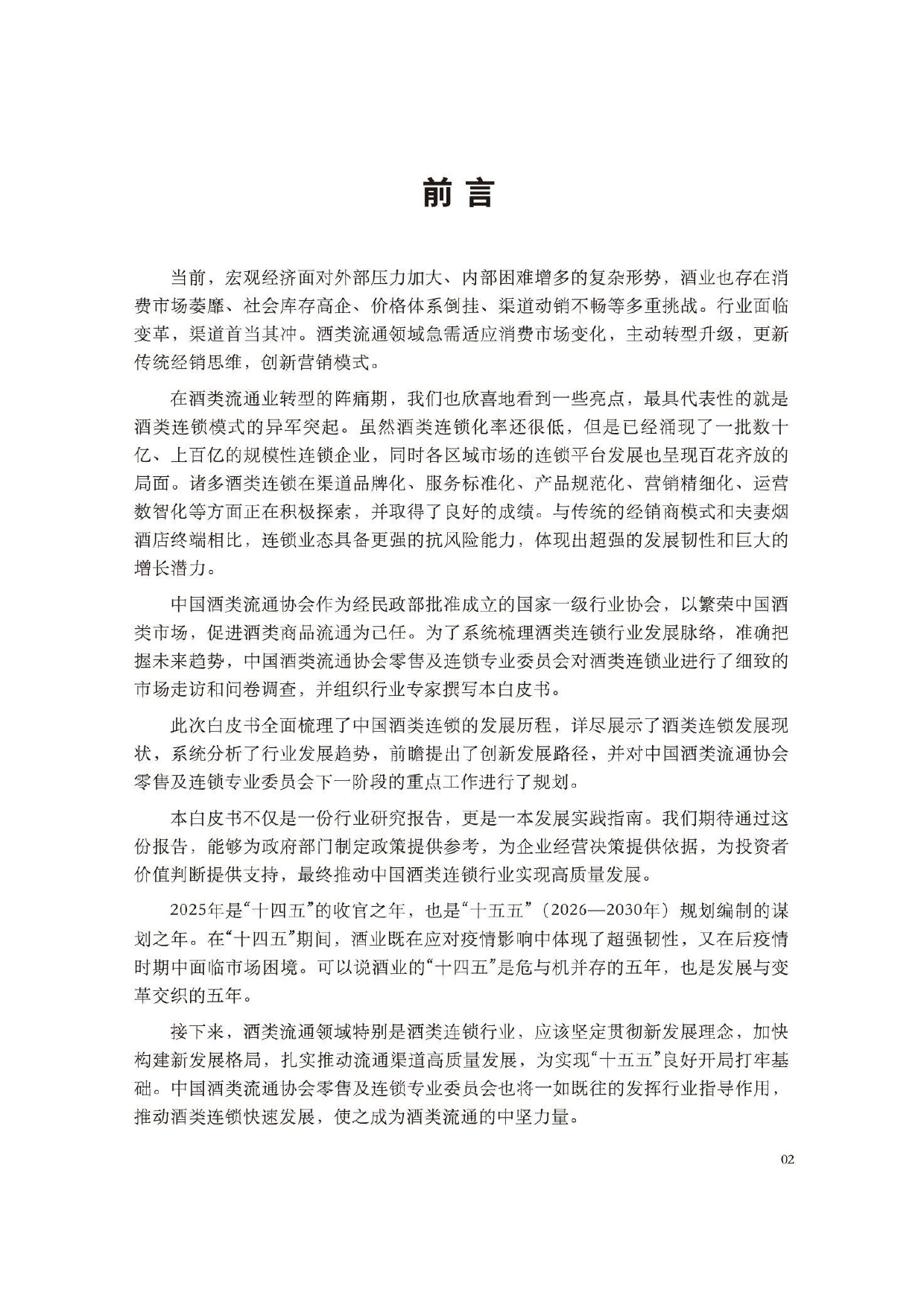 前言

当前，宏观经济面对外部压力加大、内部困难增多的复杂形势，酒业也存在消费市场萎靡、社会库存高企、价格体系倒挂、渠道动销不畅等多重挑战。行业面临变革，渠道首当其冲。酒类流通领域急需适应消费市场变化，主动转型升级，更新传统经销思维，创新营销模式。

在酒类流通业转型的阵痛期，我们也欣喜地看到一些亮点，最具代表性的就是酒类连锁模式的异军突起。虽然酒类连锁化率还很低，但是已经涌现了一批数十亿、上百亿的规模性连锁企业，同时各区域市场的连锁平台发展也呈现百花齐放的局面。诸多酒类连锁在渠道品牌化、服务标准化、产品规范化、营销精细化、运营数智化等方面正在积极探索，并取得了良好的成绩。与传统的经销商模式和夫妻烟酒店终端相比，连锁业态具备更强的抗风险能力，体现出超强的发展韧性和巨大的增长潜力。

中国酒类流通协会作为经民政部批准成立的国家一级行业协会，以繁荣中国酒类市场，促进酒类商品流通为己任。为了系统梳理酒类连锁行业发展脉络，准确把握未来趋势，中国酒类流通协会零售及连锁专业委员会对酒类连锁业进行了细致的市场走访和问卷调查，并组织行业专家撰写本白皮书。

此次白皮书全面梳理了中国酒类连锁的发展历程，详尽展示了酒类连锁发展现状，系统分析了行业发展趋势，前瞻提出了创新发展路径，并对中国酒类流通协会零售及连锁专业委员会下一阶段的重点工作进行了规划。

本白皮书不仅是一份行业研究报告，更是一本发展实践指南。我们期待通过这份报告，能够为政府部门制定政策提供参考，为企业经营决策提供依据，为投资者价值判断提供支持，最终推动中国酒类连锁行业实现高质量发展。

2025年是“十四五”的收官之年，也是“十五五”（2026—2030年）规划编制的谋划之年。在“十四五”期间，酒业既在应对疫情影响中体现了超强韧性，又在后疫情时期中面临市场困境。可以说酒业的“十四五”是危与机并存的五年，也是发展与变革交织的五年。

接下来，酒类流通领域特别是酒类连锁行业，应该坚定贯彻新发展理念，加快构建新发展格局，扎实推动流通渠道高质量发展，为实现“十五五”良好开局打牢基础。中国酒类流通协会零售及连锁专业委员会也将一如既往的发挥行业指导作用，推动酒类连锁快速发展，使之成为酒类流通的中坚力量。

02